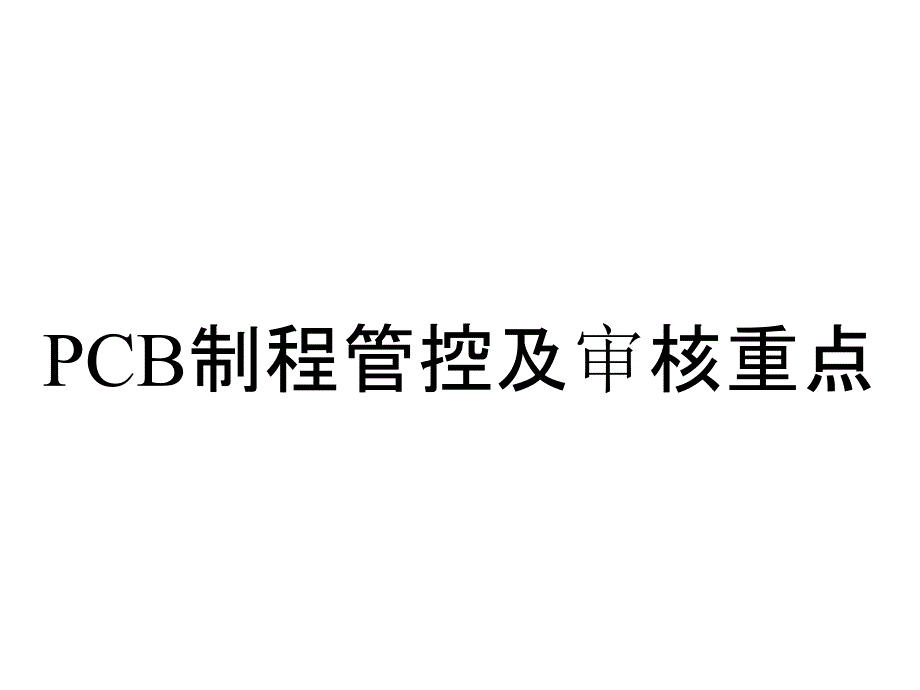 PCB制程管控及审核重点